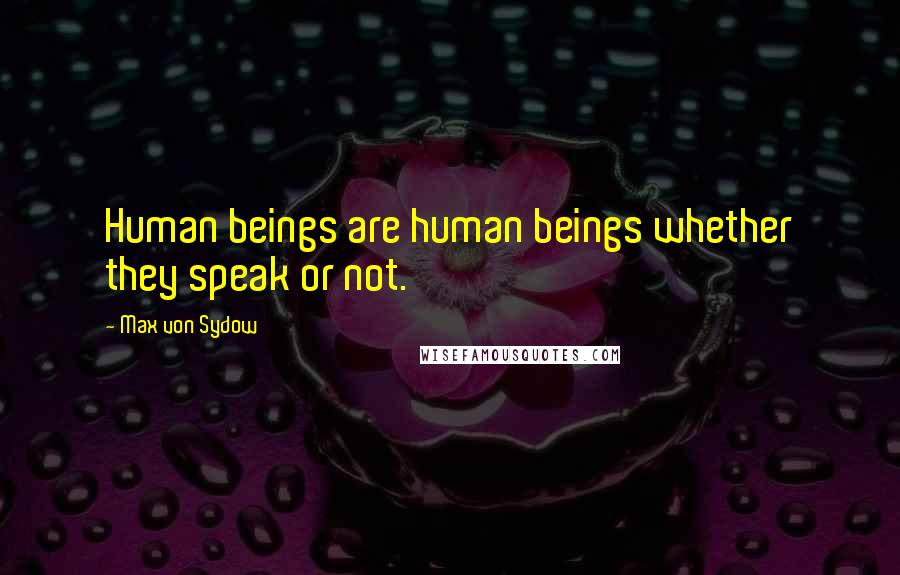 Human beings are human beings whether they speak or not.

- Max von Sydow

WISEFAMOUSQUOTES.COM